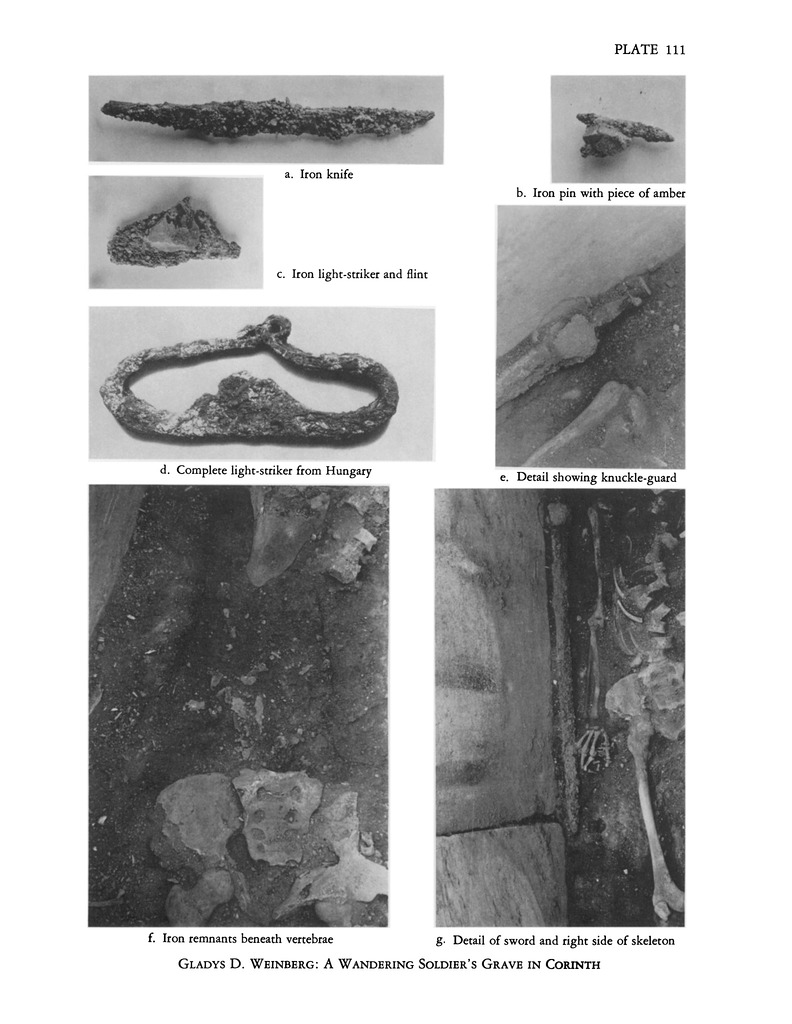 PLATE 111

a. Iron knife

b. Iron pin with piece of amber

c. Iron light-striker and flint

d. Complete light-striker from Hungary

e. Detail showing knuckle-guard

f. Iron remnants beneath vertebrae

g. Detail of sword and right side of skeleton

GLADYS D. WEINBERG: A WANDERING SOLDIER'S GRAVE IN CORINTH